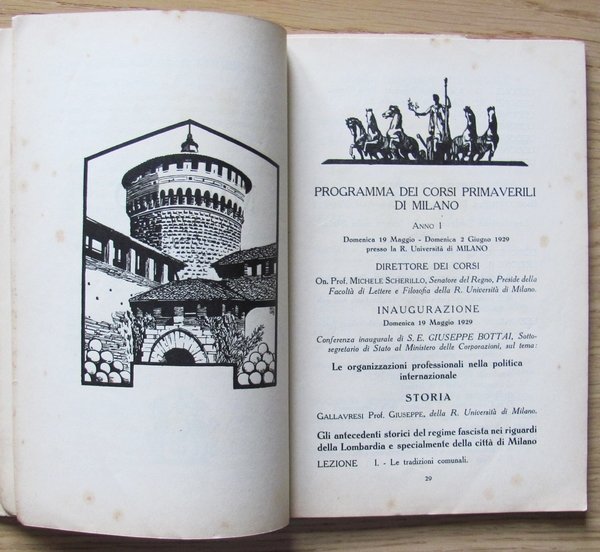 PROGRAMMA DEI CORSI PRIMAVERILI DI MILANO

ANNO I

Domenica 19 Maggio - Domenica 2 Giugno 1929
presso la R. Università di MILANO

DIRETTORE DEI CORSI

On. Prof. MICHELE SCHERILLO, Senatore del Regno, Preside della Facoltà di Lettere e Filosofia della R. Università di Milano.

INAUGURAZIONE

Domenica 19 Maggio 1929

Conferenza inaugurale di S. E. GIUSEPPE BOTTAI, Sottosegretario di Stato al Ministero delle Corporazioni, sul tema:

Le organizzazioni professionali nella politica internazionale

STORIA

GALLAVRESI Prof. GIUSEPPE, della R. Università di Milano.

Gli antecedenti storici del regime fascista nei riguardi della Lombardia e specialmente della città di Milano

LEZIONE I. - Le tradizioni comunali.

29